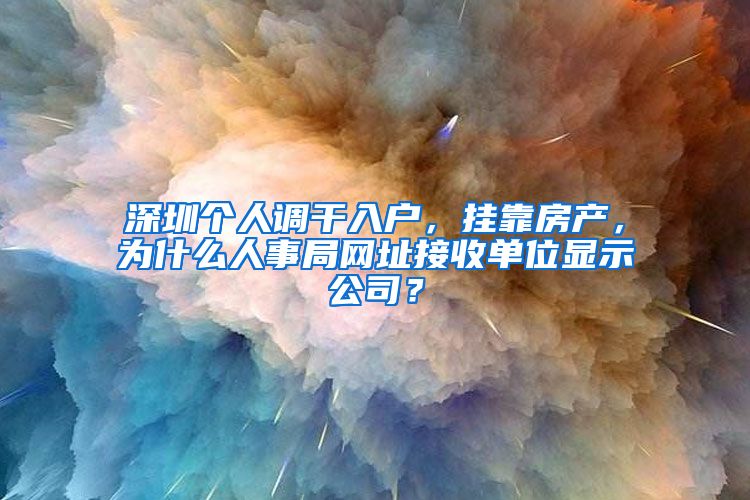 深圳个人调干入户，挂靠房产，为什么人事局网址接收单位显示公司？